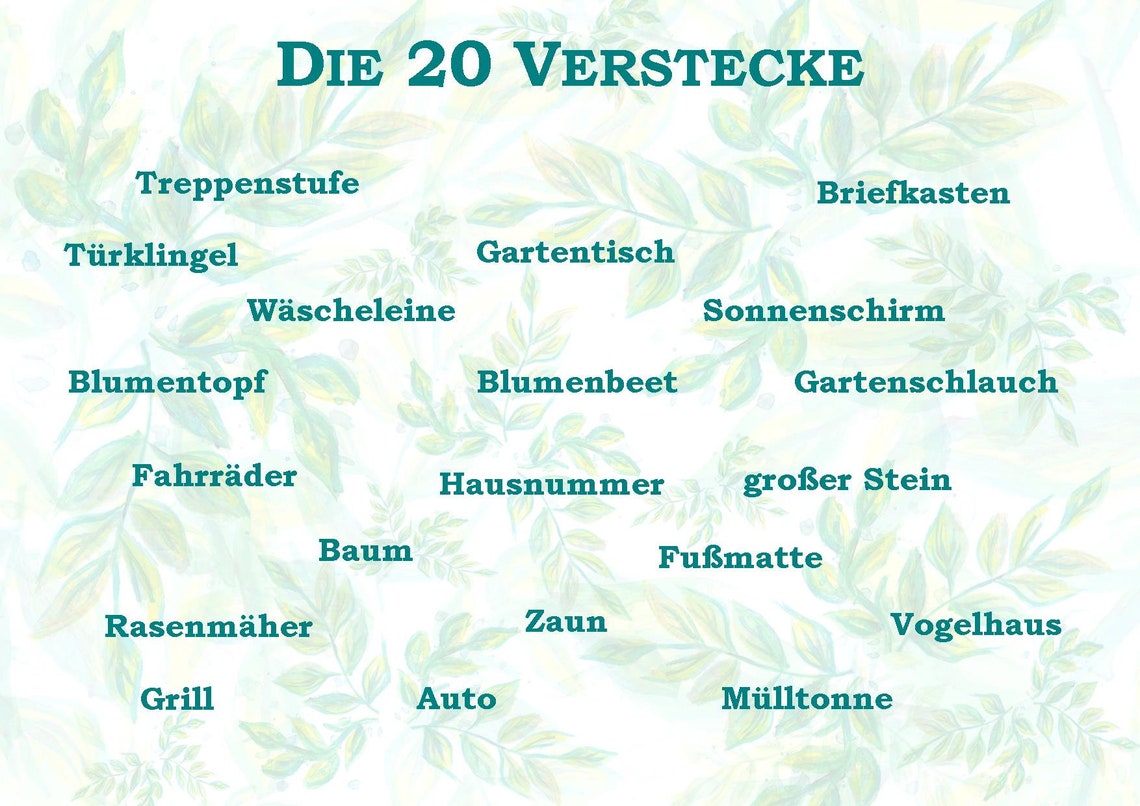 DIE 20 VERSTECKE

Treppenstufe

Briefkasten

Türklingel

Gartentisch

Wäscheleine

Sonnenschirm

Blumentopf

Blumenbeet

Gartenschlauch

Fahrräder

Hausnummer

großer Stein

Baum

Fußmatte

Rasenmäher

Zaun

Vogelhaus

Grill

Auto

Mülltonne